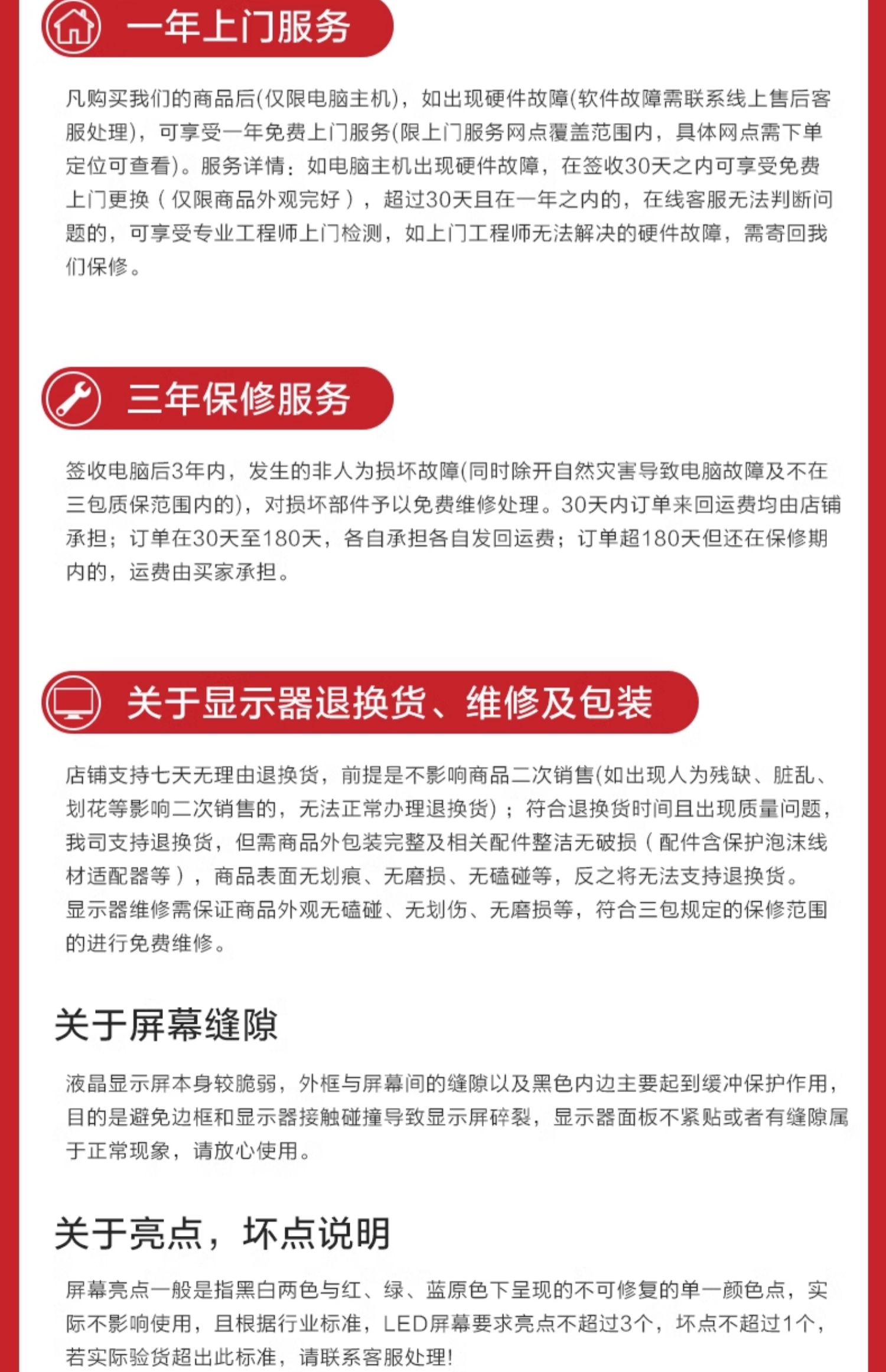 一年上门服务

凡购买我们的商品后(仅限电脑主机)，如出现硬件故障(软件故障需联系线上售后客服处理)，可享受一年免费上门服务(限上门服务网点覆盖范围内，具体网点需下单定位可查看)。服务详情：如电脑主机出现硬件故障，在签收30天之内可享受免费上门更换（仅限商品外观完好），超过30天且在一年之内的，在线客服无法判断问题的，可享受专业工程师上门检测，如上门工程师无法解决的硬件故障，需寄回我们保修。

三年保修服务

签收电脑后3年内，发生的非人为损坏故障(同时除开自然灾害导致电脑故障及不在三包质保范围内的)，对损坏部件予以免费维修处理。30天内订单来回运费均由店铺承担；订单在30天至180天，各自承担各自发回运费；订单超180天但还在保修期内的，运费由买家承担。

关于显示器退换货、维修及包装

店铺支持七天无理由退换货，前提是不影响商品二次销售(如出现人为残缺、脏乱、划花等影响二次销售的，无法正常办理退换货)；符合退换货时间且出现质量问题，我司支持退换货，但需商品外包装完整及相关配件整洁无破损（配件含保护泡沫线材适配器等），商品表面无划痕、无磨损、无磕碰等，反之将无法支持退换货。
显示器维修需保证商品外观无磕碰、无划伤、无磨损等，符合三包规定的保修范围的进行免费维修。

关于屏幕缝隙

液晶显示屏本身较脆弱，外框与屏幕间的缝隙以及黑色内边主要起到缓冲保护作用，目的是避免边框和显示器接触碰撞导致显示屏碎裂，显示器面板不紧贴或者有缝隙属于正常现象，请放心使用。

关于亮点，坏点说明

屏幕亮点一般是指黑白两色与红、绿、蓝原色下呈现的不可修复的单一颜色点，实际不影响使用，且根据行业标准，LED屏幕要求亮点不超过3个，坏点不超过1个，若实际验货超出此标准，请联系客服处理!